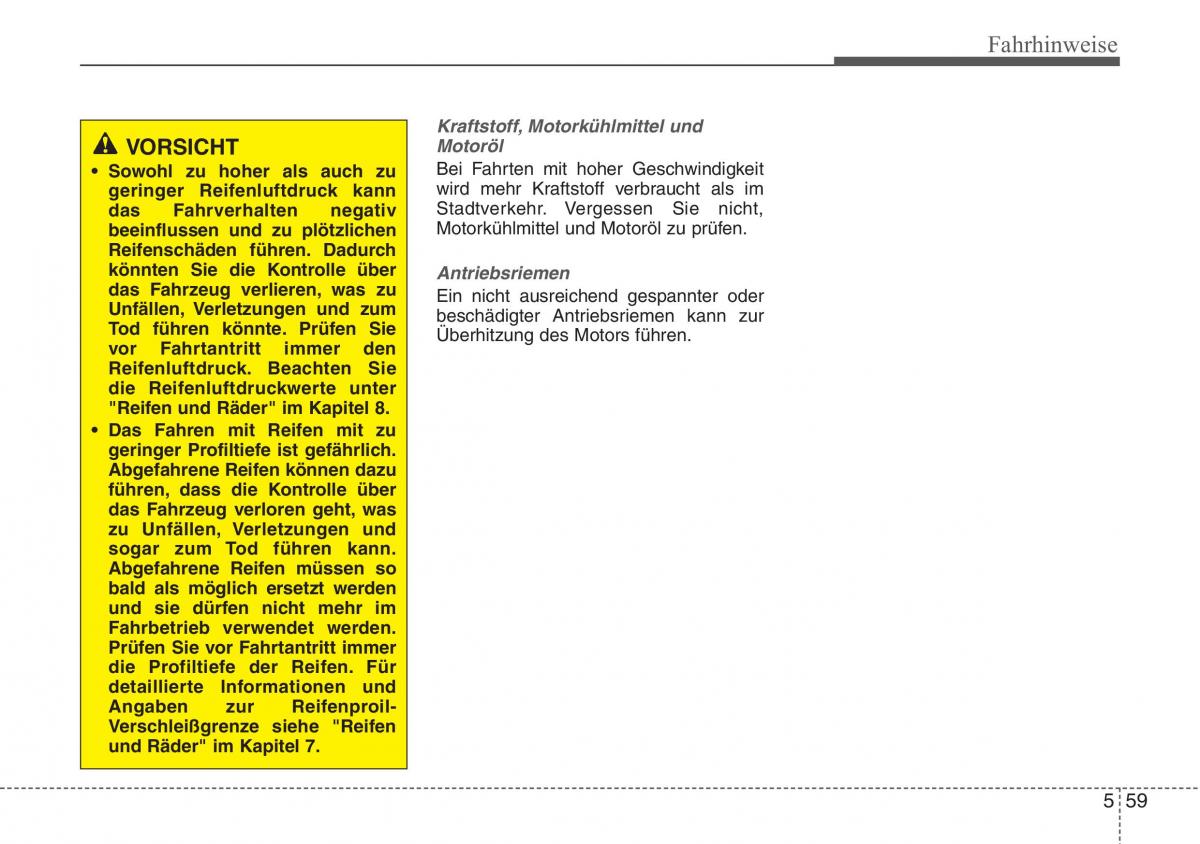 Fahrhinweise

VORSICHT

• Sowohl zu hoher als auch zu geringer Reifenluftdruck kann das Fahrverhalten negativ beeinflussen und zu plötzlichen Reifenschäden führen. Dadurch könnten Sie die Kontrolle über das Fahrzeug verlieren, was zu Unfällen, Verletzungen und zum Tod führen könnte. Prüfen Sie vor Fahrtantritt immer den Reifenluftdruck. Beachten Sie die Reifenluftdruckwerte unter "Reifen und Räder" im Kapitel 8.

• Das Fahren mit Reifen mit zu geringer Profiltiefe ist gefährlich. Abgefahrene Reifen können dazu führen, dass die Kontrolle über das Fahrzeug verloren geht, was zu Unfällen, Verletzungen und sogar zum Tod führen kann. Abgefahrene Reifen müssen so bald als möglich ersetzt werden und sie dürfen nicht mehr im Fahrbetrieb verwendet werden. Prüfen Sie vor Fahrtantritt immer die Profiltiefe der Reifen. Für detaillierte Informationen und Angaben zur Reifenproil-Verschleißgrenze siehe "Reifen und Räder" im Kapitel 7.

Kraftstoff, Motorkühlmittel und Motoröl

Bei Fahrten mit hoher Geschwindigkeit wird mehr Kraftstoff verbraucht als im Stadtverkehr. Vergessen Sie nicht, Motorkühlmittel und Motoröl zu prüfen.

Antriebsriemen

Ein nicht ausreichend gespannter oder beschädigter Antriebsriemen kann zur Überhitzung des Motors führen.

5 59